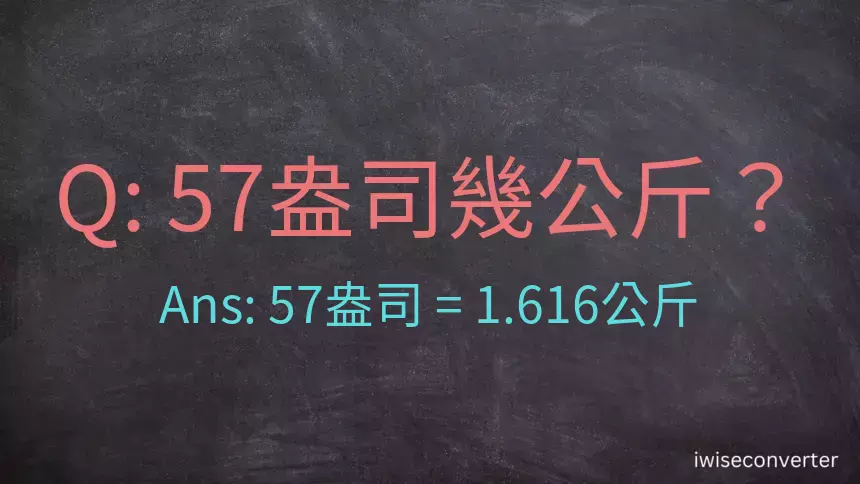 Q: 57盎司幾公斤？

Ans: 57盎司 = 1.616公斤

iwiseconverter